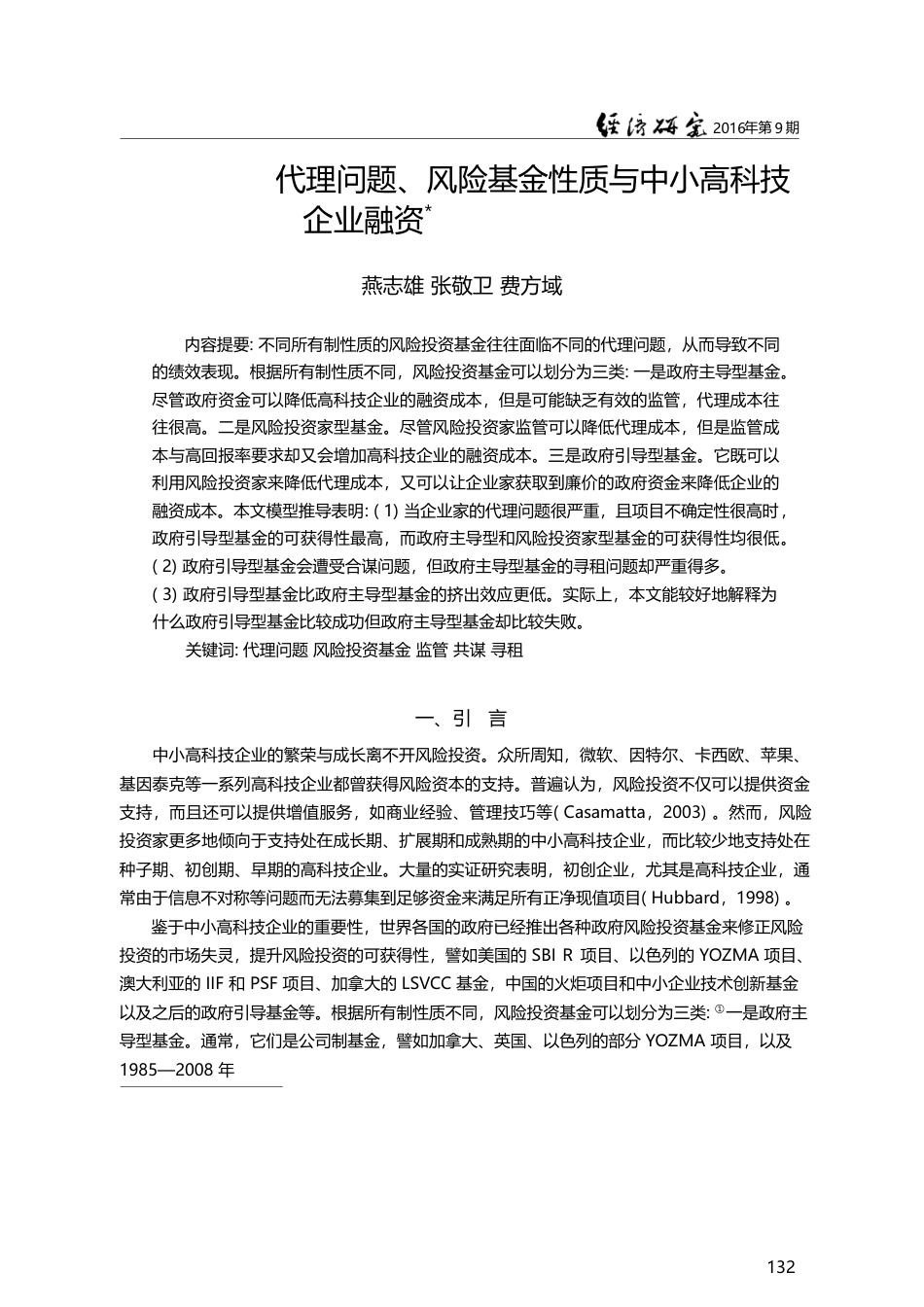 经济研究 2016年第9期

代理问题、风险基金性质与中小高科技企业融资*

燕志雄 张敬卫 费方域

内容提要: 不同所有制性质的风险投资基金往往面临不同的代理问题，从而导致不同的绩效表现。根据所有制性质不同，风险投资基金可以划分为三类: 一是政府主导型基金。尽管政府资金可以降低高科技企业的融资成本，但是可能缺乏有效的监管，代理成本往往很高。二是风险投资家型基金。尽管风险投资家监管可以降低代理成本，但是监管成本与高回报率要求却又会增加高科技企业的融资成本。三是政府引导型基金。它既可以利用风险投资家来降低代理成本，又可以让企业家获取到廉价的政府资金来降低企业的融资成本。本文模型推导表明: ( 1) 当企业家的代理问题很严重，且项目不确定性很高时，政府引导型基金的可获得性最高，而政府主导型和风险投资家型基金的可获得性均很低。( 2) 政府引导型基金会遭受合谋问题，但政府主导型基金的寻租问题却严重得多。( 3) 政府引导型基金比政府主导型基金的挤出效应更低。实际上，本文能较好地解释为什么政府引导型基金比较成功但政府主导型基金却比较失败。

关键词: 代理问题 风险投资基金 监管 共谋 寻租

一、引 言

中小高科技企业的繁荣与成长离不开风险投资。众所周知，微软、因特尔、卡西欧、苹果、基因泰克等一系列高科技企业都曾获得风险资本的支持。普遍认为，风险投资不仅可以提供资金支持，而且还可以提供增值服务，如商业经验、管理技巧等( Casamatta，2003) 。然而，风险投资家更多地倾向于支持处在成长期、扩展期和成熟期的中小高科技企业，而比较少地支持处在种子期、初创期、早期的高科技企业。大量的实证研究表明，初创企业，尤其是高科技企业，通常由于信息不对称等问题而无法募集到足够资金来满足所有正净现值项目( Hubbard，1998) 。

鉴于中小高科技企业的重要性，世界各国的政府已经推出各种政府风险投资基金来修正风险投资的市场失灵，提升风险投资的可获得性，譬如美国的 SBI R 项目、以色列的 YOZMA 项目、澳大利亚的 IIF 和 PSF 项目、加拿大的 LSVCC 基金，中国的火炬项目和中小企业技术创新基金以及之后的政府引导基金等。根据所有制性质不同，风险投资基金可以划分为三类: ①一是政府主导型基金。通常，它们是公司制基金，譬如加拿大、英国、以色列的部分 YOZMA 项目，以及 1985—2008 年

132